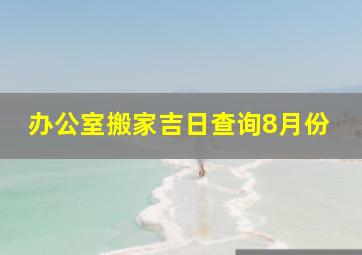 办公室搬家吉日查询8月份